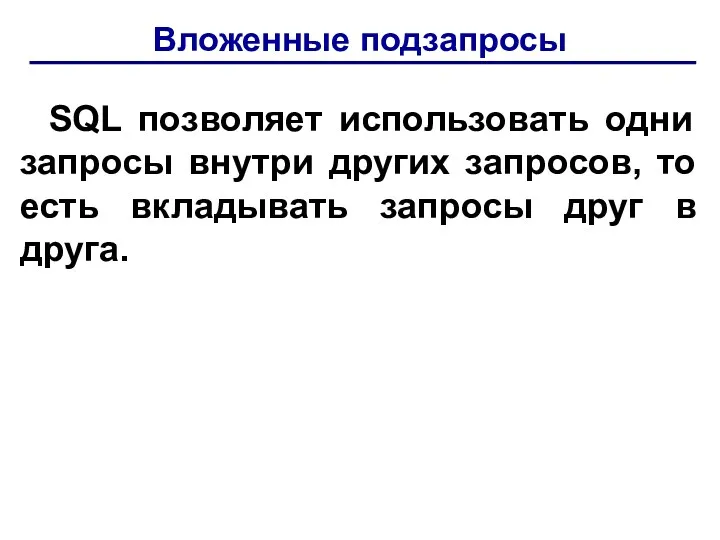 Вложенные подзапросы

SQL позволяет использовать одни запросы внутри других запросов, то есть вкладывать запросы друг в друга.